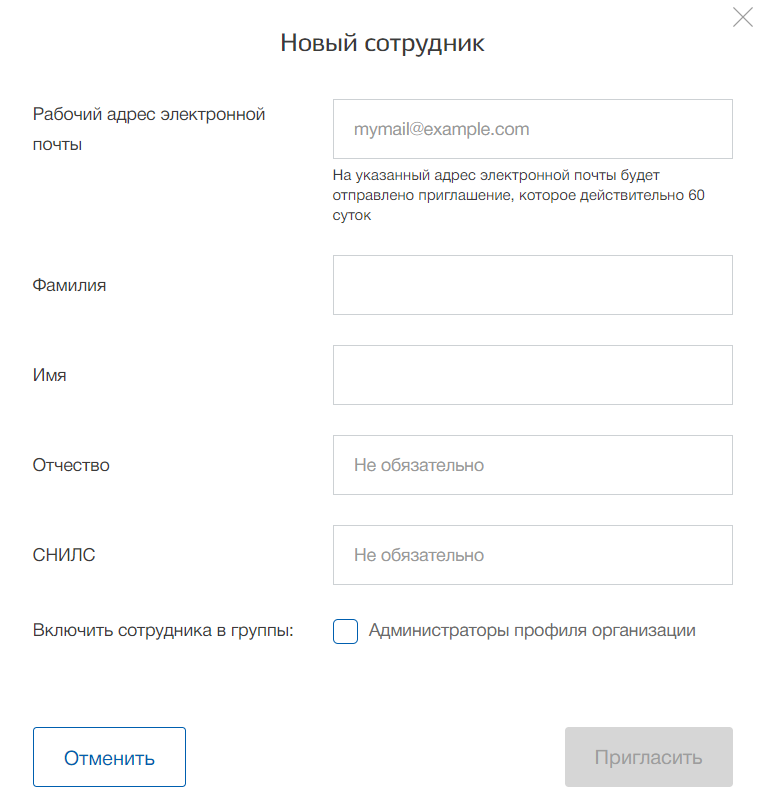 Новый сотрудник

Рабочий адрес электронной почты

mymail@example.com

На указанный адрес электронной почты будет отправлено приглашение, которое действительно 60 суток

Фамилия

Имя

Отчество

Не обязательно

СНИЛС

Не обязательно

Включить сотрудника в группы:

Администраторы профиля организации

Отменить

Пригласить